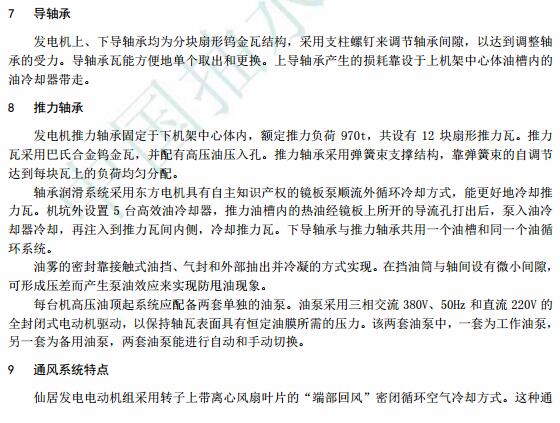 7　导轴承

发电机上、下导轴承均为分块扇形钨金瓦结构，采用支柱螺钉来调节轴承间隙，以达到调整轴承的受力。导轴承瓦能方便地单个取出和更换。上导轴承产生的损耗靠设于上机架中心体油槽内的油冷却器带走。

8　推力轴承

发电机推力轴承固定于下机架中心体内，额定推力负荷 970t，共设有 12 块扇形推力瓦。推力瓦采用巴氏合金钨金瓦，并配有高压油压入孔。推力轴承采用弹簧束支撑结构，靠弹簧束的自调节达到每块瓦上的负荷均匀分配。

轴承润滑系统采用东方电机具有自主知识产权的镜板泵顺流外循环冷却方式，能更好地冷却推力瓦。机坑外设置 5 台高效油冷却器，推力油槽内的热油经镜板上所开的导流孔打出后，泵入油冷却器冷却，再注入到推力瓦间内侧，冷却推力瓦。下导轴承与推力轴承共用一个油槽和同一个油循环系统。

油雾的密封靠接触式油挡、气封和外部抽出并冷凝的方式实现。在挡油筒与轴间设有微小间隙，可形成压差而产生泵油效应来实现防甩油现象。

每台机高压油顶起系统应配备两套单独的油泵。油泵采用三相交流 380V、50Hz 和直流 220V 的全封闭式电动机驱动，以保持轴瓦表面具有恒定油膜所需的压力。该两套油泵中，一套为工作油泵，另一套为备用油泵，两套油泵能进行自动和手动切换。

9　通风系统特点

仙居发电电动机组采用转子上带离心风扇叶片的“端部回风”密闭循环空气冷却方式。这种通